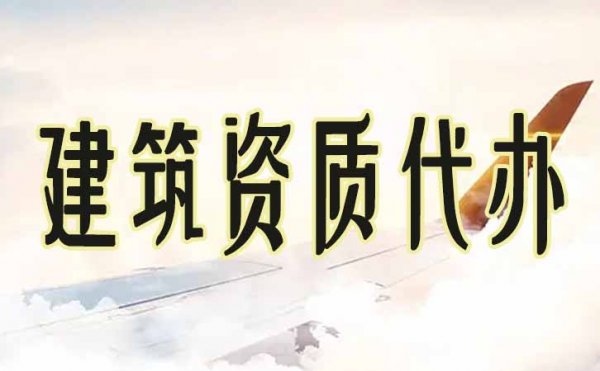 建筑资质代办